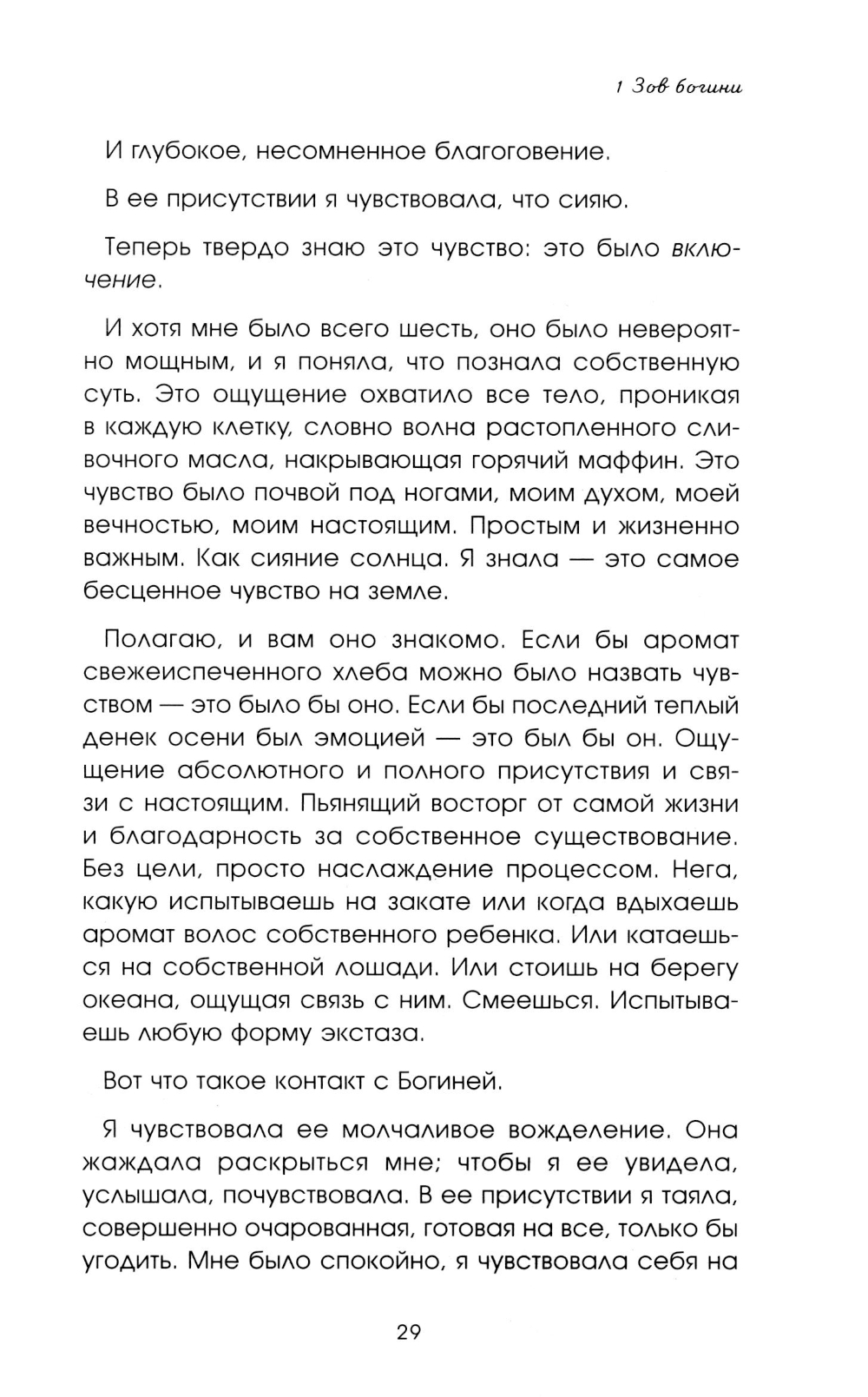 1 Зов богини

И глубокое, несомненное благоговение.

В ее присутствии я чувствовала, что сияю.

Теперь твердо знаю это чувство: это было включение.

И хотя мне было всего шесть, оно было невероятно мощным, и я поняла, что познала собственную суть. Это ощущение охватило все тело, проникая в каждую клетку, словно волна растопленного сливочного масла, накрывающая горячий маффин. Это чувство было почвой под ногами, моим духом, моей вечностью, моим настоящим. Простым и жизненно важным. Как сияние солнца. Я знала — это самое бесценное чувство на земле.

Полагаю, и вам оно знакомо. Если бы аромат свежеиспеченного хлеба можно было назвать чувством — это было бы оно. Если бы последний теплый денек осени был эмоцией — это был бы он. Ощущение абсолютного и полного присутствия и связи с настоящим. Пьянящий восторг от самой жизни и благодарность за собственное существование. Без цели, просто наслаждение процессом. Нега, какую испытываешь на закате или когда вдыхаешь аромат волос собственного ребенка. Или катаешься на собственной лошади. Или стоишь на берегу океана, ощущая связь с ним. Смеешься. Испытываешь любую форму экстаза.

Вот что такое контакт с Богиней.

Я чувствовала ее молчаливое вожделение. Она жаждала раскрыться мне; чтобы я ее увидела, услышала, почувствовала. В ее присутствии я таяла, совершенно очарованная, готовая на все, только бы угодить. Мне было спокойно, я чувствовала себя на

29